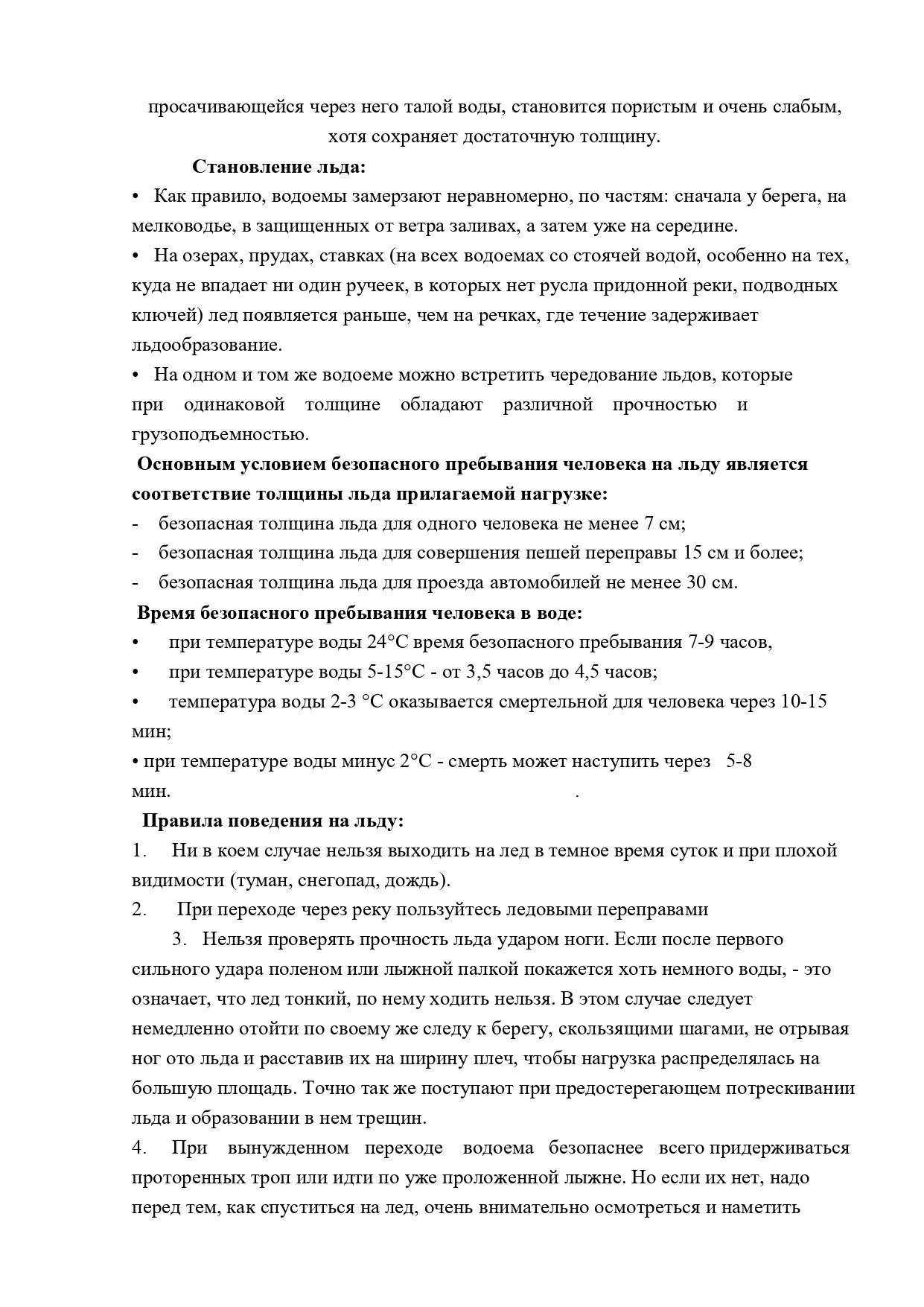 просачивающейся через него талой воды, становится пористым и очень слабым, хотя сохраняет достаточную толщину.

Становление льда:

• Как правило, водоемы замерзают неравномерно, по частям: сначала у берега, на мелководье, в защищенных от ветра заливах, а затем уже на середине.

• На озерах, прудах, ставках (на всех водоемах со стоячей водой, особенно на тех, куда не впадает ни один ручеек, в которых нет русла придонной реки, подводных ключей) лед появляется раньше, чем на речках, где течение задерживает льдообразование.

• На одном и том же водоеме можно встретить чередование льдов, которые при одинаковой толщине обладают различной прочностью и грузоподъемностью.

Основным условием безопасного пребывания человека на льду является соответствие толщины льда прилагаемой нагрузке:

- безопасная толщина льда для одного человека не менее 7 см;

- безопасная толщина льда для совершения пешей переправы 15 см и более;

- безопасная толщина льда для проезда автомобилей не менее 30 см.

Время безопасного пребывания человека в воде:

• при температуре воды 24°С время безопасного пребывания 7-9 часов,

• при температуре воды 5-15°С - от 3,5 часов до 4,5 часов;

• температура воды 2-3 °С оказывается смертельной для человека через 10-15 мин;

• при температуре воды минус 2°С - смерть может наступить через 5-8 мин. .

Правила поведения на льду:

1. Ни в коем случае нельзя выходить на лед в темное время суток и при плохой видимости (туман, снегопад, дождь).

2. При переходе через реку пользуйтесь ледовыми переправами

3. Нельзя проверять прочность льда ударом ноги. Если после первого сильного удара поленом или лыжной палкой покажется хоть немного воды, - это означает, что лед тонкий, по нему ходить нельзя. В этом случае следует немедленно отойти по своему же следу к берегу, скользящими шагами, не отрывая ног ото льда и расставив их на ширину плеч, чтобы нагрузка распределялась на большую площадь. Точно так же поступают при предостерегающем потрескивании льда и образовании в нем трещин.

4. При вынужденном переходе водоема безопаснее всего придерживаться проторенных троп или идти по уже проложенной лыжне. Но если их нет, надо перед тем, как спуститься на лед, очень внимательно осмотреться и наметить